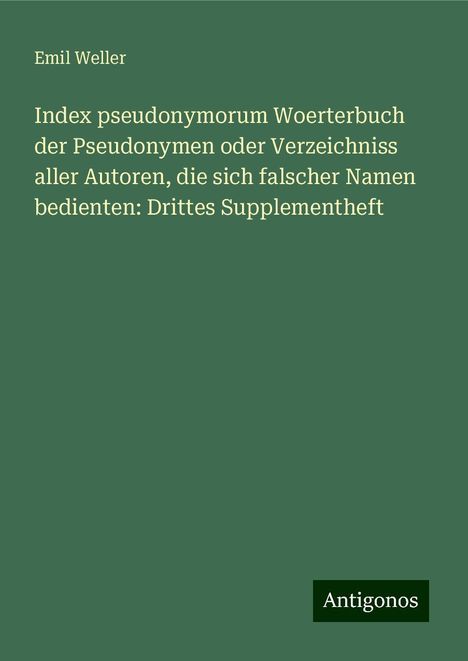 Emil Weller

Index pseudonymorum Woerterbuch der Pseudonymen oder Verzeichniss aller Autoren, die sich falscher Namen bedienten: Drittes Supplementheft

Antigonos